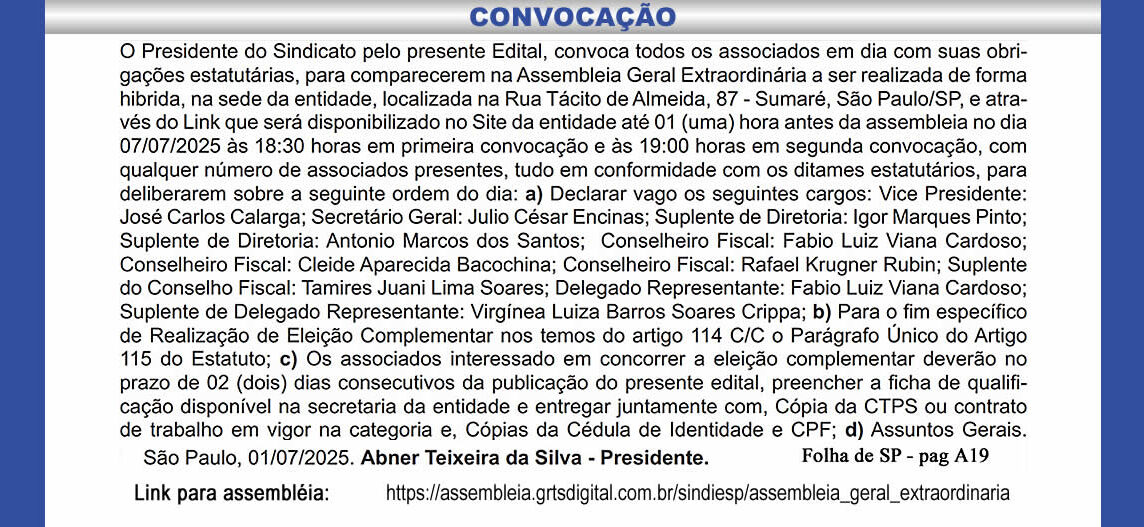 CONVOCAÇÃO

O Presidente do Sindicato pelo presente Edital, convoca todos os associados em dia com suas obrigações estatutárias, para comparecerem na Assembleia Geral Extraordinária a ser realizada de forma hibrida, na sede da entidade, localizada na Rua Tácito de Almeida, 87 - Sumaré, São Paulo/SP, e através do Link que será disponibilizado no Site da entidade até 01 (uma) hora antes da assembleia no dia 07/07/2025 às 18:30 horas em primeira convocação e às 19:00 horas em segunda convocação, com qualquer número de associados presentes, tudo em conformidade com os ditames estatutários, para deliberarem sobre a seguinte ordem do dia: a) Declarar vago os seguintes cargos: Vice Presidente: José Carlos Calarga; Secretário Geral: Julio César Encinas; Suplente de Diretoria: Igor Marques Pinto; Suplente de Diretoria: Antonio Marcos dos Santos; Conselheiro Fiscal: Fabio Luiz Viana Cardoso; Conselheiro Fiscal: Cleide Aparecida Bacochina; Conselheiro Fiscal: Rafael Krugner Rubin; Suplente do Conselho Fiscal: Tamires Juani Lima Soares; Delegado Representante: Fabio Luiz Viana Cardoso; Suplente de Delegado Representante: Virgínea Luiza Barros Soares Crippa; b) Para o fim específico de Realização de Eleição Complementar nos temos do artigo 114 C/C o Parágrafo Único do Artigo 115 do Estatuto; c) Os associados interessado em concorrer a eleição complementar deverão no prazo de 02 (dois) dias consecutivos da publicação do presente edital, preencher a ficha de qualificação disponível na secretaria da entidade e entregar juntamente com, Cópia da CTPS ou contrato de trabalho em vigor na categoria e, Cópias da Cédula de Identidade e CPF; d) Assuntos Gerais.
São Paulo, 01/07/2025. Abner Teixeira da Silva - Presidente. Folha de SP - pag A19

Link para assembléia: https://assembleia.grtsdigital.com.br/sindiesp/assembleia_geral_extraordinaria